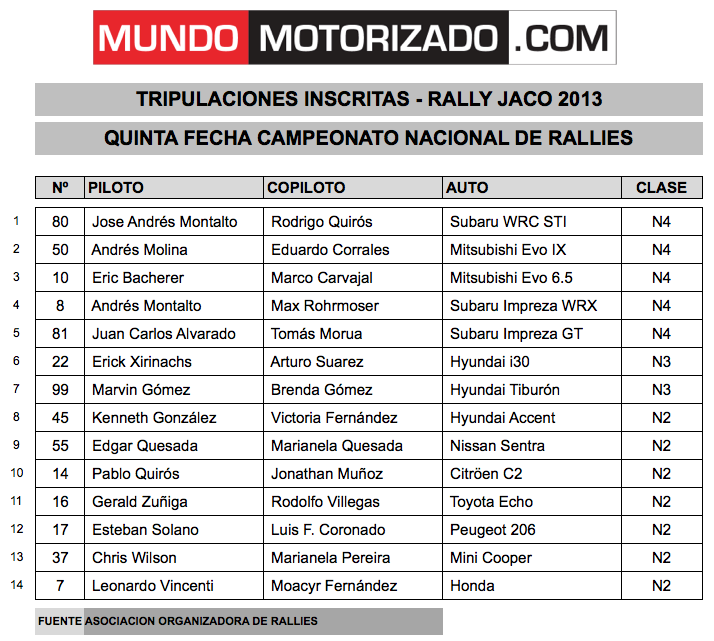 MUNDO MOTORIZADO .COM

TRIPULACIONES INSCRITAS - RALLY JACO 2013

QUINTA FECHA CAMPEONATO NACIONAL DE RALLIES

| | Nº | PILOTO | COPILOTO | AUTO | CLASE |
|---|---|---|---|---|---|
| 1 | 80 | Jose Andrés Montalto | Rodrigo Quirós | Subaru WRC STI | N4 |
| 2 | 50 | Andrés Molina | Eduardo Corrales | Mitsubishi Evo IX | N4 |
| 3 | 10 | Eric Bacherer | Marco Carvajal | Mitsubishi Evo 6.5 | N4 |
| 4 | 8 | Andrés Montalto | Max Rohrmoser | Subaru Impreza WRX | N4 |
| 5 | 81 | Juan Carlos Alvarado | Tomás Morua | Subaru Impreza GT | N4 |
| 6 | 22 | Erick Xirinachs | Arturo Suarez | Hyundai i30 | N3 |
| 7 | 99 | Marvin Gómez | Brenda Gómez | Hyundai Tiburón | N3 |
| 8 | 45 | Kenneth González | Victoria Fernández | Hyundai Accent | N2 |
| 9 | 55 | Edgar Quesada | Marianela Quesada | Nissan Sentra | N2 |
| 10 | 14 | Pablo Quirós | Jonathan Muñoz | Citröen C2 | N2 |
| 11 | 16 | Gerald Zuñiga | Rodolfo Villegas | Toyota Echo | N2 |
| 12 | 17 | Esteban Solano | Luis F. Coronado | Peugeot 206 | N2 |
| 13 | 37 | Chris Wilson | Marianela Pereira | Mini Cooper | N2 |
| 14 | 7 | Leonardo Vincenti | Moacyr Fernández | Honda | N2 |

FUENTE ASOCIACION ORGANIZADORA DE RALLIES